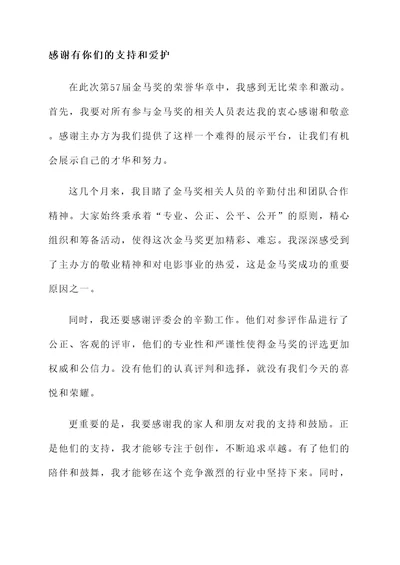 感谢有你们的支持和爱护

在此次第57届金马奖的荣誉华章中，我感到无比荣幸和激动。首先，我要对所有参与金马奖的相关人员表达我的衷心感谢和敬意。感谢主办方为我们提供了这样一个难得的展示平台，让我们有机会展示自己的才华和努力。

这几个月来，我目睹了金马奖相关人员的辛勤付出和团队合作精神。大家始终秉承着“专业、公正、公平、公开”的原则，精心组织和筹备活动，使得这次金马奖更加精彩、难忘。我深深感受到了主办方的敬业精神和对电影事业的热爱，这是金马奖成功的重要原因之一。

同时，我还要感谢评委会的辛勤工作。他们对参评作品进行了公正、客观的评审，他们的专业性和严谨性使得金马奖的评选更加权威和公信力。没有他们的认真评判和选择，就没有我们今天的喜悦和荣耀。

更重要的是，我要感谢我的家人和朋友对我的支持和鼓励。正是他们的支持，我才能够专注于创作，不断追求卓越。有了他们的陪伴和鼓舞，我才能够在这个竞争激烈的行业中坚持下来。同时，